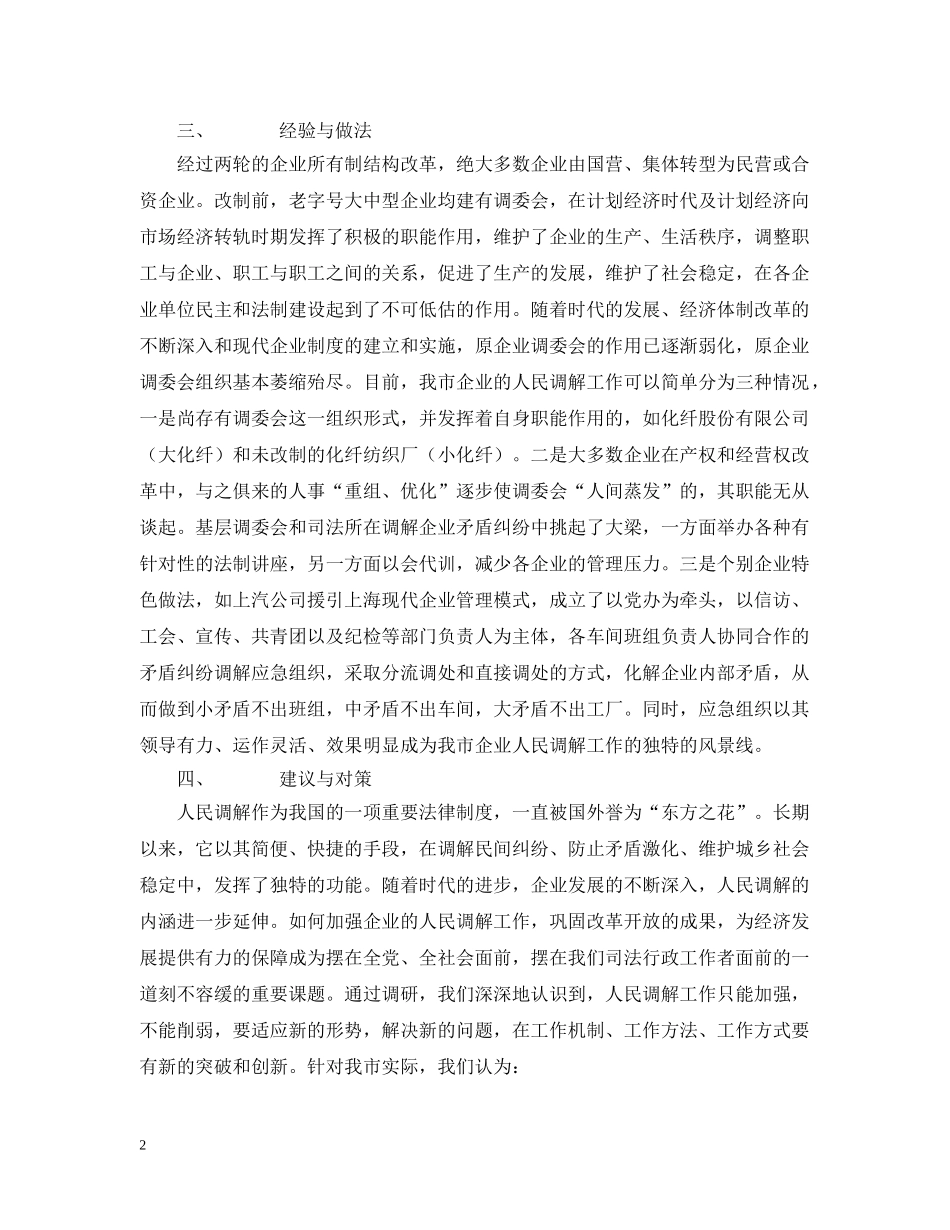 三、　　经验与做法

经过两轮的企业所有制结构改革，绝大多数企业由国营、集体转型为民营或合资企业。改制前，老字号大中型企业均建有调委会，在计划经济时代及计划经济向市场经济转轨时期发挥了积极的职能作用，维护了企业的生产、生活秩序，调整职工与企业、职工与职工之间的关系，促进了生产的发展，维护了社会稳定，在各企业单位民主和法制建设起到了不可低估的作用。随着时代的发展、经济体制改革的不断深入和现代企业制度的建立和实施，原企业调委会的作用已逐渐弱化，原企业调委会组织基本萎缩殆尽。目前，我市企业的人民调解工作可以简单分为三种情况，一是尚存有调委会这一组织形式，并发挥着自身职能作用的，如化纤股份有限公司（大化纤）和未改制的化纤纺织厂（小化纤）。二是大多数企业在产权和经营权改革中，与之俱来的人事“重组、优化”逐步使调委会“人间蒸发”的，其职能无从谈起。基层调委会和司法所在调解企业矛盾纠纷中挑起了大梁，一方面举办各种有针对性的法制讲座，另一方面以会代训，减少各企业的管理压力。三是个别企业特色做法，如上汽公司援引上海现代企业管理模式，成立了以党办为牵头，以信访、工会、宣传、共青团以及纪检等部门负责人为主体，各车间班组负责人协同合作的矛盾纠纷调解应急组织，采取分流调处和直接调处的方式，化解企业内部矛盾，从而做到小矛盾不出班组，中矛盾不出车间，大矛盾不出工厂。同时，应急组织以其领导有力、运作灵活、效果明显成为我市企业人民调解工作的独特的风景线。

四、　　建议与对策

人民调解作为我国的一项重要法律制度，一直被国外誉为“东方之花”。长期以来，它以其简便、快捷的手段，在调解民间纠纷、防止矛盾激化、维护城乡社会稳定中，发挥了独特的功能。随着时代的进步，企业发展的不断深入，人民调解的内涵进一步延伸。如何加强企业的人民调解工作，巩固改革开放的成果，为经济发展提供有力的保障成为摆在全党、全社会面前，摆在我们司法行政工作者面前的一道刻不容缓的重要课题。通过调研，我们深深地认识到，人民调解工作只能加强，不能削弱，要适应新的形势，解决新的问题，在工作机制、工作方法、工作方式要有新的突破和创新。针对我市实际，我们认为：

2